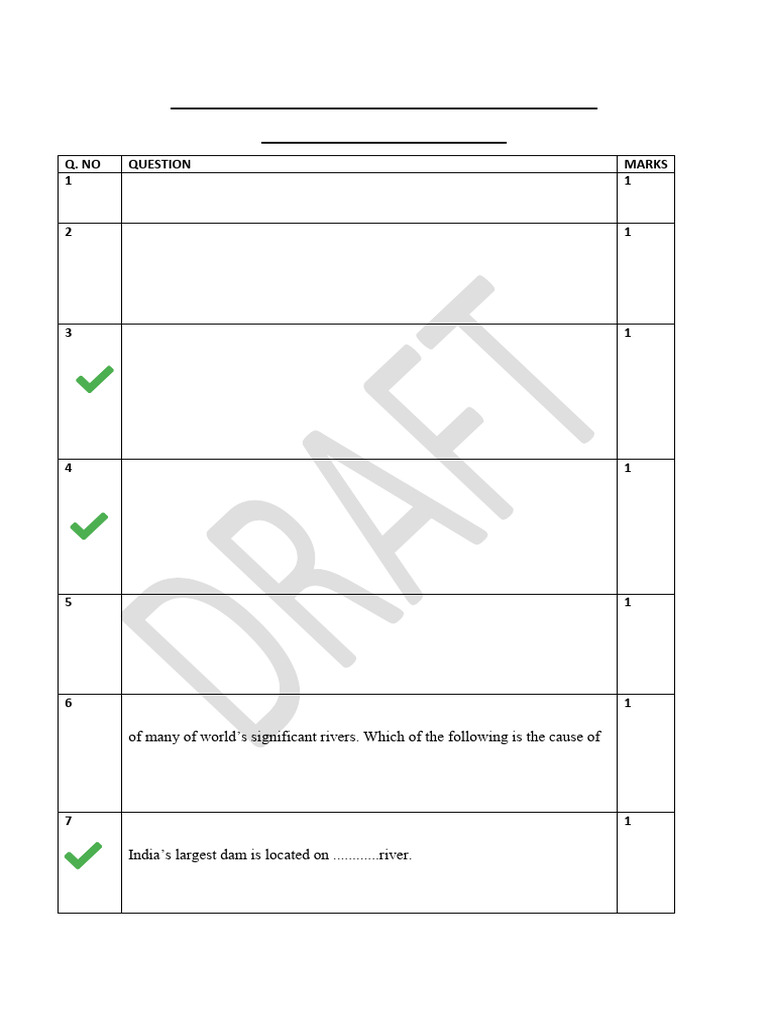 | Q. NO | QUESTION | MARKS |
|---|---|---|
| 1 | | 1 |
| 2 | | 1 |
| 3 | | 1 |
| 4 | | 1 |
| 5 | | 1 |
| 6 | of many of world's significant rivers. Which of the following is the cause of | 1 |
| 7 | India's largest dam is located on ............river. | 1 |

DRAFT